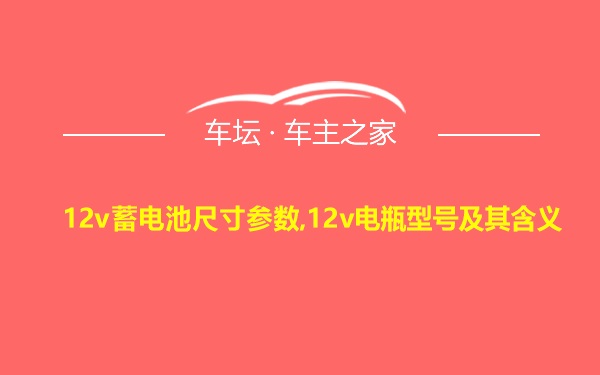 车坛 · 车主之家

12v蓄电池尺寸参数,12v电瓶型号及其含义